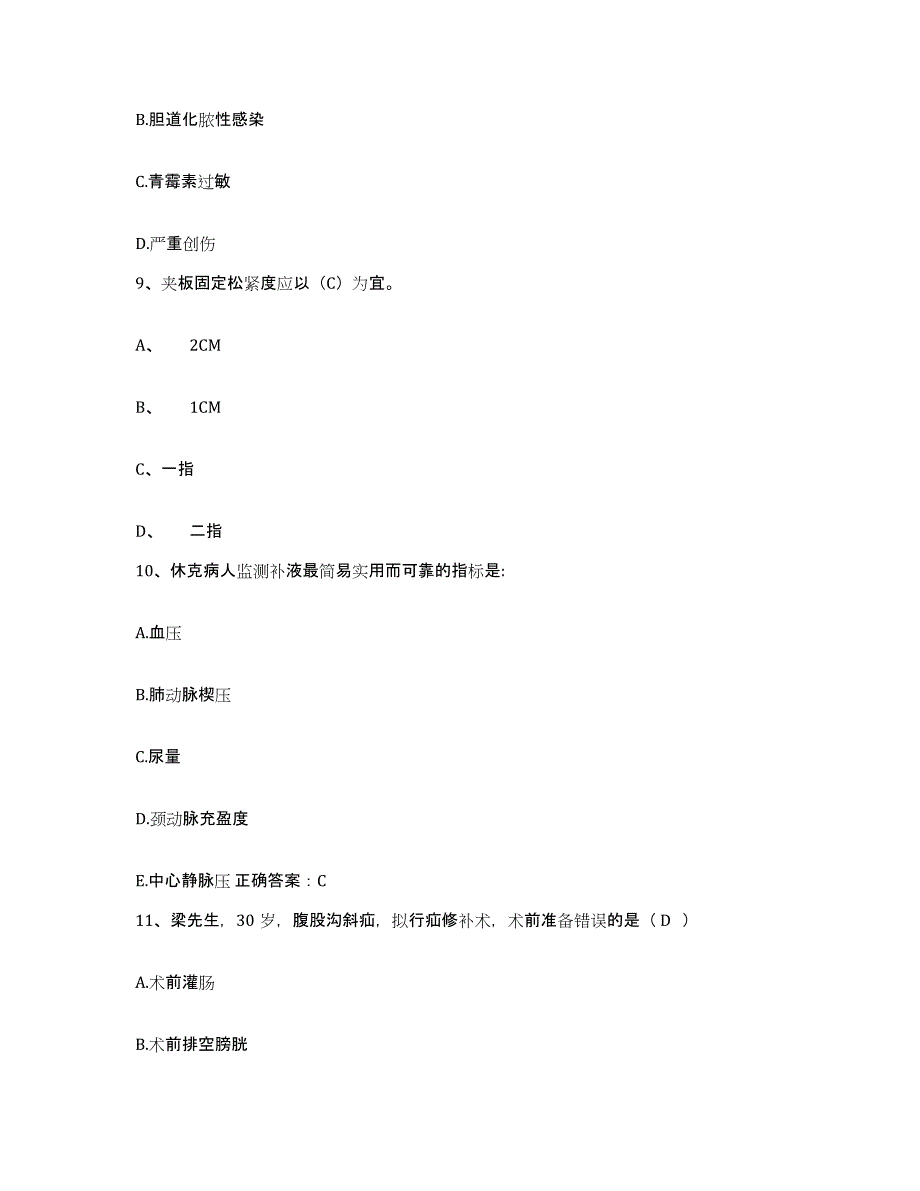 B.胆道化脓性感染

C.青霉素过敏

D.严重创伤

9、夹板固定松紧度应以（C）为宜。

A、 2CM

B、 1CM

C、一指

D、 二指

10、休克病人监测补液最简易实用而可靠的指标是:

A.血压

B.肺动脉楔压

C.尿量

D.颈动脉充盈度

E.中心静脉压 正确答案：C

11、梁先生，30 岁，腹股沟斜疝，拟行疝修补术，术前准备错误的是（ D ）

A.术前灌肠

B.术前排空膀胱